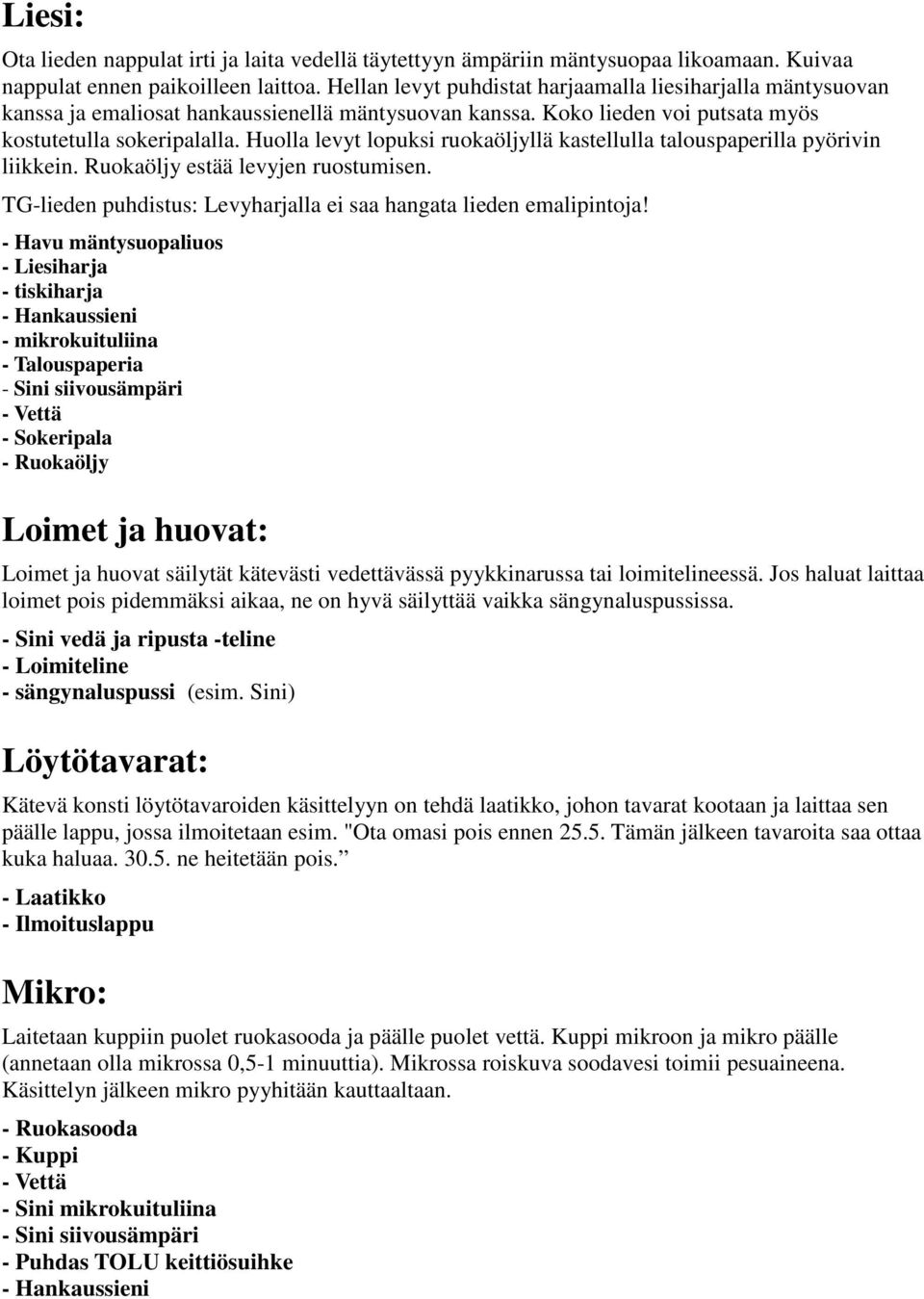 Liesi:

Ota lieden nappulat irti ja laita vedellä täytettyyn ämpäriin mäntysuopaa likoamaan. Kuivaa nappulat ennen paikoilleen laittoa. Hellan levyt puhdistat harjaamalla liesiharjalla mäntysuovan kanssa ja emaliosat hankaussienellä mäntysuovan kanssa. Koko lieden voi putsata myös kostutetulla sokeripalalla. Huolla levyt lopuksi ruokaöljyllä kastellulla talouspaperilla pyörivin liikkein. Ruokaöljy estää levyjen ruostumisen.

TG-lieden puhdistus: Levyharjalla ei saa hangata lieden emalipintoja!

- Havu mäntysuopaliuos
- Liesiharja
- tiskiharja
- Hankaussieni
- mikrokuituliina
- Talouspaperia
- Sini siivousämpäri
- Vettä
- Sokeripala
- Ruokaöljy

Loimet ja huovat:

Loimet ja huovat säilytät kätevästi vedettävässä pyykkinarussa tai loimitelineessä. Jos haluat laittaa loimet pois pidemmäksi aikaa, ne on hyvä säilyttää vaikka sängynaluspussissa.

- Sini vedä ja ripusta -teline
- Loimiteline
- sängynaluspussi (esim. Sini)

Löytötavarat:

Kätevä konsti löytötavaroiden käsittelyyn on tehdä laatikko, johon tavarat kootaan ja laittaa sen päälle lappu, jossa ilmoitetaan esim. "Ota omasi pois ennen 25.5. Tämän jälkeen tavaroita saa ottaa kuka haluaa. 30.5. ne heitetään pois.”

- Laatikko
- Ilmoituslappu

Mikro:

Laitetaan kuppiin puolet ruokasooda ja päälle puolet vettä. Kuppi mikroon ja mikro päälle (annetaan olla mikrossa 0,5-1 minuuttia). Mikrossa roiskuva soodavesi toimii pesuaineena. Käsittelyn jälkeen mikro pyyhitään kauttaaltaan.

- Ruokasooda
- Kuppi
- Vettä
- Sini mikrokuituliina
- Sini siivousämpäri
- Puhdas TOLU keittiösuihke
- Hankaussieni